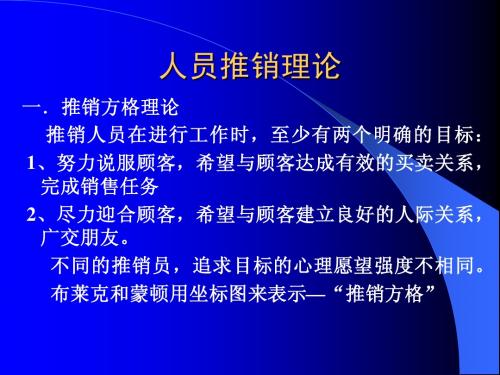 人员推销理论

一．推销方格理论

推销人员在进行工作时，至少有两个明确的目标：

1、努力说服顾客，希望与顾客达成有效的买卖关系，完成销售任务

2、尽力迎合顾客，希望与顾客建立良好的人际关系，广交朋友。

不同的推销员，追求目标的心理愿望强度不相同。

布莱克和蒙顿用坐标图来表示—“推销方格”